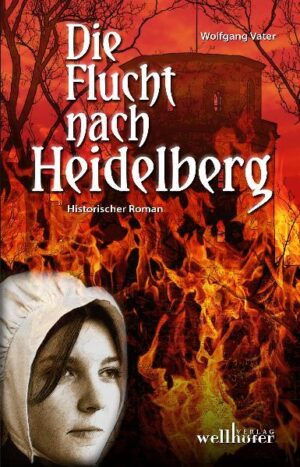 Wolfgang Vater

Die Flucht nach Heidelberg

Historischer Roman

wellhöfer VERLAG